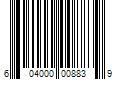 6 04000 00883 9